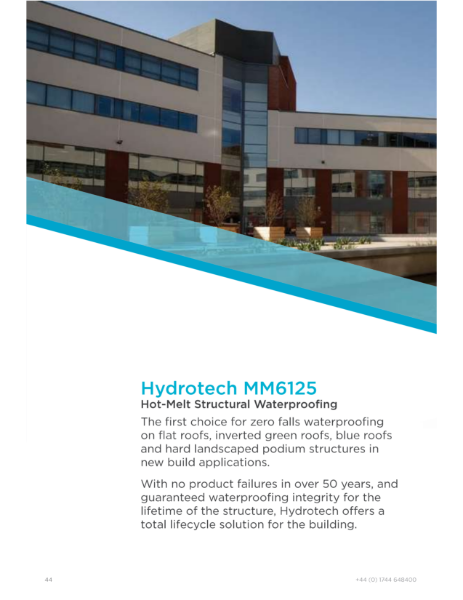 Hydrotech MM6125

Hot-Melt Structural Waterproofing

The first choice for zero falls waterproofing on flat roofs, inverted green roofs, blue roofs and hard landscaped podium structures in new build applications.

With no product failures in over 50 years, and guaranteed waterproofing integrity for the lifetime of the structure, Hydrotech offers a total lifecycle solution for the building.

44

+44 (0) 1744 648400